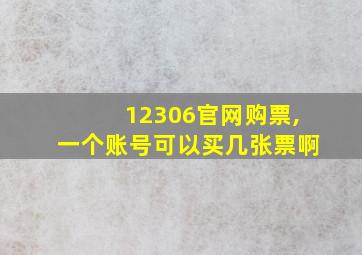 12306官网购票，
一个账号可以买几张票啊